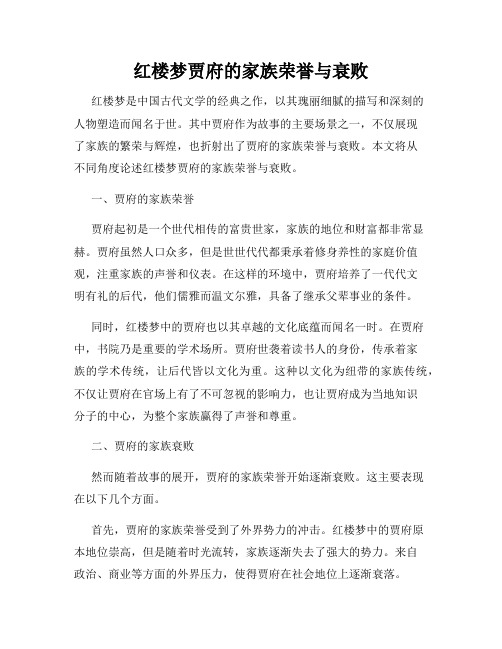 红楼梦贾府的家族荣誉与衰败

红楼梦是中国古代文学的经典之作，以其瑰丽细腻的描写和深刻的人物塑造而闻名于世。其中贾府作为故事的主要场景之一，不仅展现了家族的繁荣与辉煌，也折射出了贾府的家族荣誉与衰败。本文将从不同角度论述红楼梦贾府的家族荣誉与衰败。

一、贾府的家族荣誉

贾府起初是一个世代相传的富贵世家，家族的地位和财富都非常显赫。贾府虽然人口众多，但是世世代代都秉承着修身养性的家庭价值观，注重家族的声誉和仪表。在这样的环境中，贾府培养了一代代文明有礼的后代，他们儒雅而温文尔雅，具备了继承父辈事业的条件。

同时，红楼梦中的贾府也以其卓越的文化底蕴而闻名一时。在贾府中，书院乃是重要的学术场所。贾府世袭着读书人的身份，传承着家族的学术传统，让后代皆以文化为重。这种以文化为纽带的家族传统，不仅让贾府在官场上有了不可忽视的影响力，也让贾府成为当地知识分子的中心，为整个家族赢得了声誉和尊重。

二、贾府的家族衰败

然而随着故事的展开，贾府的家族荣誉开始逐渐衰败。这主要表现在以下几个方面。

首先，贾府的家族荣誉受到了外界势力的冲击。红楼梦中的贾府原本地位崇高，但是随着时光流转，家族逐渐失去了强大的势力。来自政治、商业等方面的外界压力，使得贾府在社会地位上逐渐衰落。